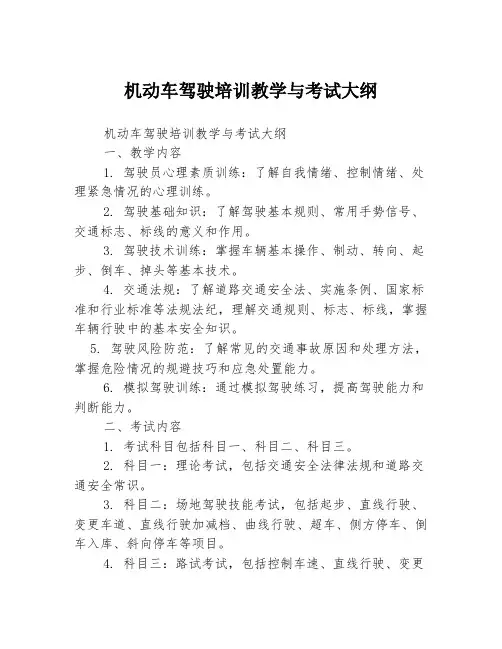 机动车驾驶培训教学与考试大纲

机动车驾驶培训教学与考试大纲

一、教学内容

1. 驾驶员心理素质训练：了解自我情绪、控制情绪、处理紧急情况的心理训练。

2. 驾驶基础知识：了解驾驶基本规则、常用手势信号、交通标志、标线的意义和作用。

3. 驾驶技术训练：掌握车辆基本操作、制动、转向、起步、倒车、掉头等基本技术。

4. 交通法规：了解道路交通安全法、实施条例、国家标准和行业标准等法规法纪，理解交通规则、标志、标线，掌握车辆行驶中的基本安全知识。

5. 驾驶风险防范：了解常见的交通事故原因和处理方法，掌握危险情况的规避技巧和应急处置能力。

6. 模拟驾驶训练：通过模拟驾驶练习，提高驾驶能力和判断能力。

二、考试内容

1. 考试科目包括科目一、科目二、科目三。

2. 科目一：理论考试，包括交通安全法律法规和道路交通安全常识。

3. 科目二：场地驾驶技能考试，包括起步、直线行驶、变更车道、直线行驶加减档、曲线行驶、超车、侧方停车、倒车入库、斜向停车等项目。

4. 科目三：路试考试，包括控制车速、直线行驶、变更